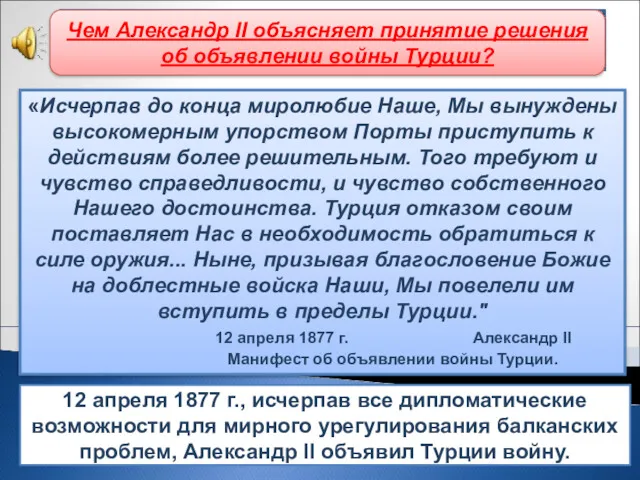 Чем Александр II объясняет принятие решения об объявлении войны Турции?

«Исчерпав до конца миролюбие Наше, Мы вынуждены высокомерным упорством Порты приступить к действиям более решительным. Того требуют и чувство справедливости, и чувство собственного Нашего достоинства. Турция отказом своим поставляет Нас в необходимость обратиться к силе оружия... Ныне, призывая благословение Божие на доблестные войска Наши, Мы повелели им вступить в пределы Турции."

12 апреля 1877 г. Александр II

Манифест об объявлении войны Турции.

12 апреля 1877 г., исчерпав все дипломатические возможности для мирного урегулирования балканских проблем, Александр II объявил Турции войну.